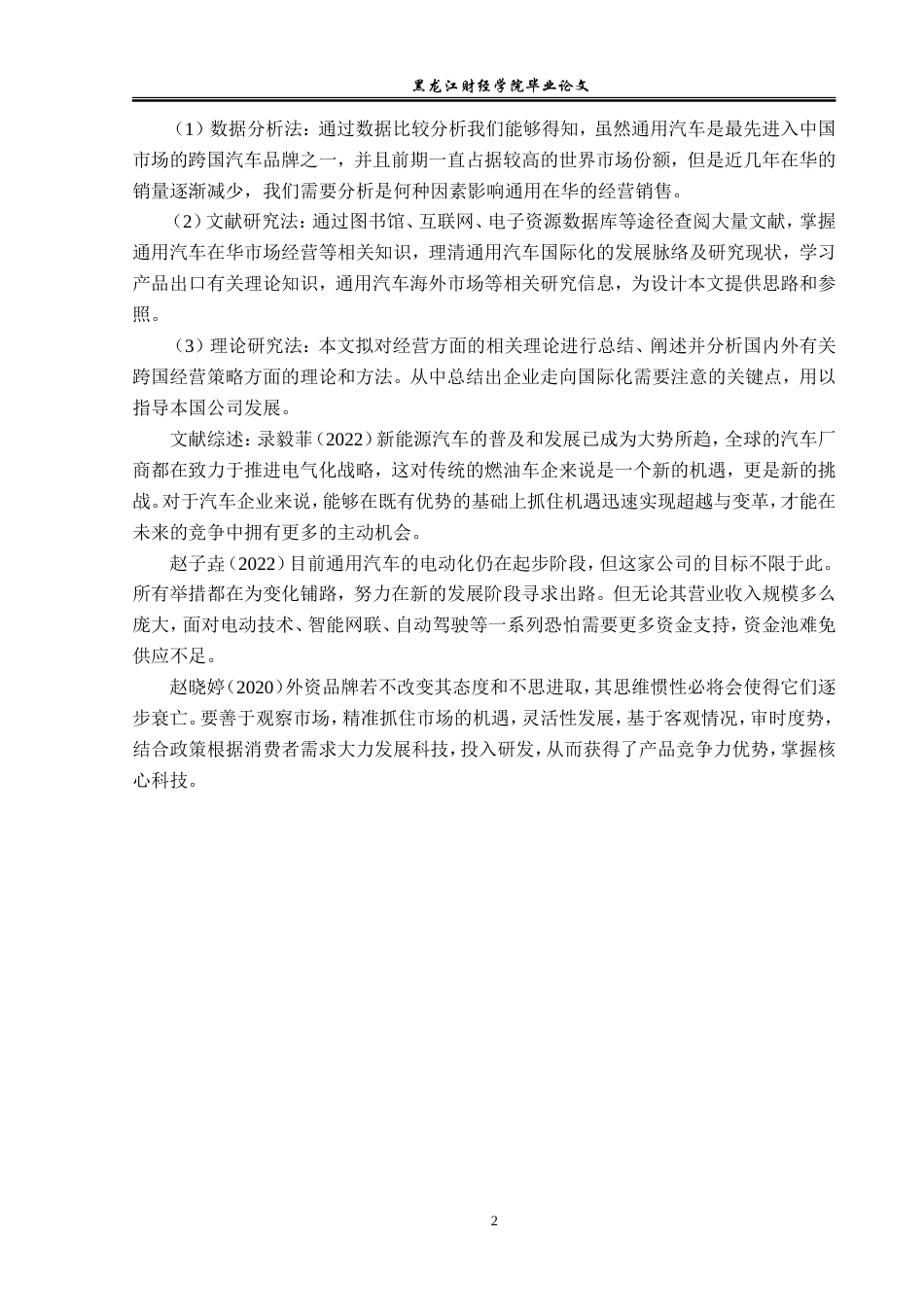 黑龙江财经学院毕业论文

（1）数据分析法：通过数据比较分析我们能够得知，虽然通用汽车是最先进入中国市场的跨国汽车品牌之一，并且前期一直占据较高的世界市场份额，但是近几年在华的销量逐渐减少，我们需要分析是何种因素影响通用在华的经营销售。

（2）文献研究法：通过图书馆、互联网、电子资源数据库等途径查阅大量文献，掌握通用汽车在华市场经营等相关知识，理清通用汽车国际化的发展脉络及研究现状，学习产品出口有关理论知识，通用汽车海外市场等相关研究信息，为设计本文提供思路和参照。

（3）理论研究法：本文拟对经营方面的相关理论进行总结、阐述并分析国内外有关跨国经营策略方面的理论和方法。从中总结出企业走向国际化需要注意的关键点，用以指导本国公司发展。

文献综述：录毅菲（2022）新能源汽车的普及和发展已成为大势所趋，全球的汽车厂商都在致力于推进电气化战略，这对传统的燃油车企来说是一个新的机遇，更是新的挑战。对于汽车企业来说，能够在既有优势的基础上抓住机遇迅速实现超越与变革，才能在未来的竞争中拥有更多的主动机会。

赵子垚（2022）目前通用汽车的电动化仍在起步阶段，但这家公司的目标不限于此。所有举措都在为变化铺路，努力在新的发展阶段寻求出路。但无论其营业收入规模多么庞大，面对电动技术、智能网联、自动驾驶等一系列恐怕需要更多资金支持，资金池难免供应不足。

赵晓婷（2020）外资品牌若不改变其态度和不思进取，其思维惯性必将会使得它们逐步衰亡。要善于观察市场，精准抓住市场的机遇，灵活性发展，基于客观情况，审时度势，结合政策根据消费者需求大力发展科技，投入研发，从而获得了产品竞争力优势，掌握核心科技。

2